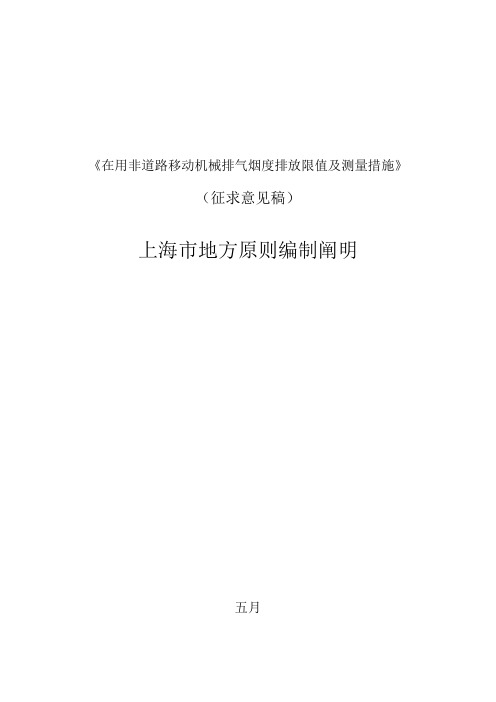 《在用非道路移动机械排气烟度排放限值及测量措施》

（征求意见稿）

上海市地方原则编制阐明

五月